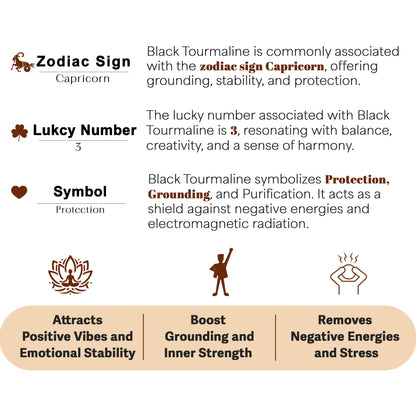 Zodiac Sign
Capricorn

Black Tourmaline is commonly associated with the zodiac sign Capricorn, offering grounding, stability, and protection.

Lukcy Number
3

The lucky number associated with Black Tourmaline is 3, resonating with balance, creativity, and a sense of harmony.

Symbol
Protection

Black Tourmaline symbolizes Protection, Grounding, and Purification. It acts as a shield against negative energies and electromagnetic radiation.

Attracts Positive Vibes and Emotional Stability

Boost Grounding and Inner Strength

Removes Negative Energies and Stress